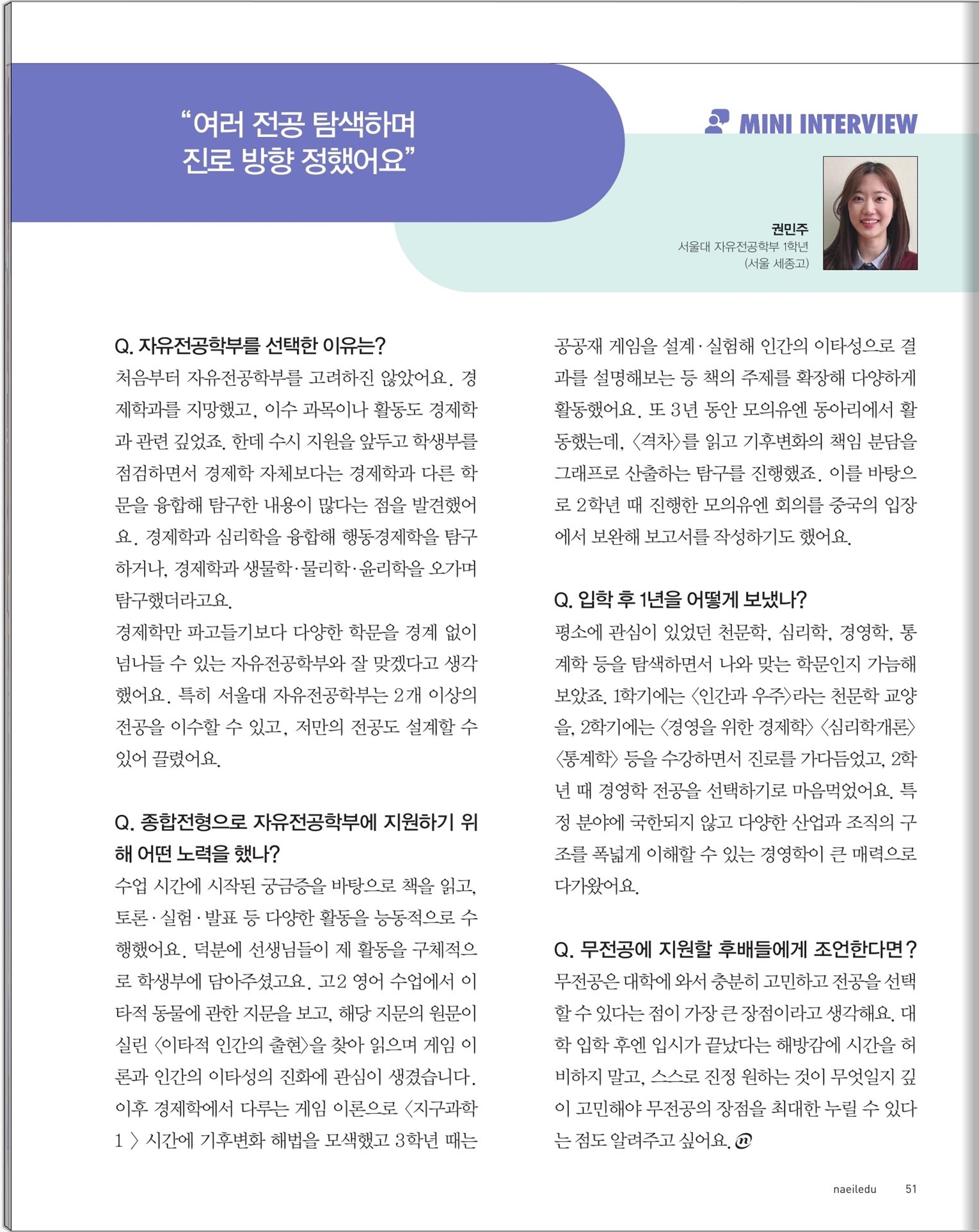 “여러 전공 탐색하며 진로 방향 정했어요”

MINI INTERVIEW

권민주
서울대 자유전공학부 1학년
(서울 세종고)

Q. 자유전공학부를 선택한 이유는?
처음부터 자유전공학부를 고려하진 않았어요. 경제학과를 지망했고, 이수 과목이나 활동도 경제학과 관련 깊었죠. 한데 수시 지원을 앞두고 학생부를 점검하면서 경제학 자체보다는 경제학과 다른 학문을 융합해 탐구한 내용이 많다는 점을 발견했어요. 경제학과 심리학을 융합해 행동경제학을 탐구하거나, 경제학과 생물학·물리학·윤리학을 오가며 탐구했더라고요.
경제학만 파고들기보다 다양한 학문을 경계 없이 넘나들 수 있는 자유전공학부와 잘 맞겠다고 생각했어요. 특히 서울대 자유전공학부는 2개 이상의 전공을 이수할 수 있고, 저만의 전공도 설계할 수 있어 끌렸어요.

Q. 종합전형으로 자유전공학부에 지원하기 위해 어떤 노력을 했나?
수업 시간에 시작된 궁금증을 바탕으로 책을 읽고, 토론·실험·발표 등 다양한 활동을 능동적으로 수행했어요. 덕분에 선생님들이 제 활동을 구체적으로 학생부에 담아주셨고요. 고2 영어 수업에서 이타적 동물에 관한 지문을 보고, 해당 지문의 원문이 실린 〈이타적 인간의 출현〉을 찾아 읽으며 게임 이론과 인간의 이타성의 진화에 관심이 생겼습니다. 이후 경제학에서 다루는 게임 이론으로 〈지구과학 1〉 시간에 기후변화 해법을 모색했고 3학년 때는 공공재 게임을 설계·실험해 인간의 이타성으로 결과를 설명해보는 등 책의 주제를 확장해 다양하게 활동했어요. 또 3년 동안 모의유엔 동아리에서 활동했는데, 〈격차〉를 읽고 기후변화의 책임 분담을 그래프로 산출하는 탐구를 진행했죠. 이를 바탕으로 2학년 때 진행한 모의유엔 회의를 중국의 입장에서 보완해 보고서를 작성하기도 했어요.

Q. 입학 후 1년을 어떻게 보냈나?
평소에 관심이 있었던 천문학, 심리학, 경영학, 통계학 등을 탐색하면서 나와 맞는 학문인지 가늠해 보았죠. 1학기에는 〈인간과 우주〉라는 천문학 교양을, 2학기에는 〈경영을 위한 경제학〉 〈심리학개론〉 〈통계학〉 등을 수강하면서 진로를 가다듬었고, 2학년 때 경영학 전공을 선택하기로 마음먹었어요. 특정 분야에 국한되지 않고 다양한 산업과 조직의 구조를 폭넓게 이해할 수 있는 경영학이 큰 매력으로 다가왔어요.

Q. 무전공에 지원할 후배들에게 조언한다면?
무전공은 대학에 와서 충분히 고민하고 전공을 선택할 수 있다는 점이 가장 큰 장점이라고 생각해요. 대학 입학 후엔 입시가 끝났다는 해방감에 시간을 허비하지 말고, 스스로 진정 원하는 것이 무엇일지 깊이 고민해야 무전공의 장점을 최대한 누릴 수 있다는 점도 알려주고 싶어요.

naeiledu 51